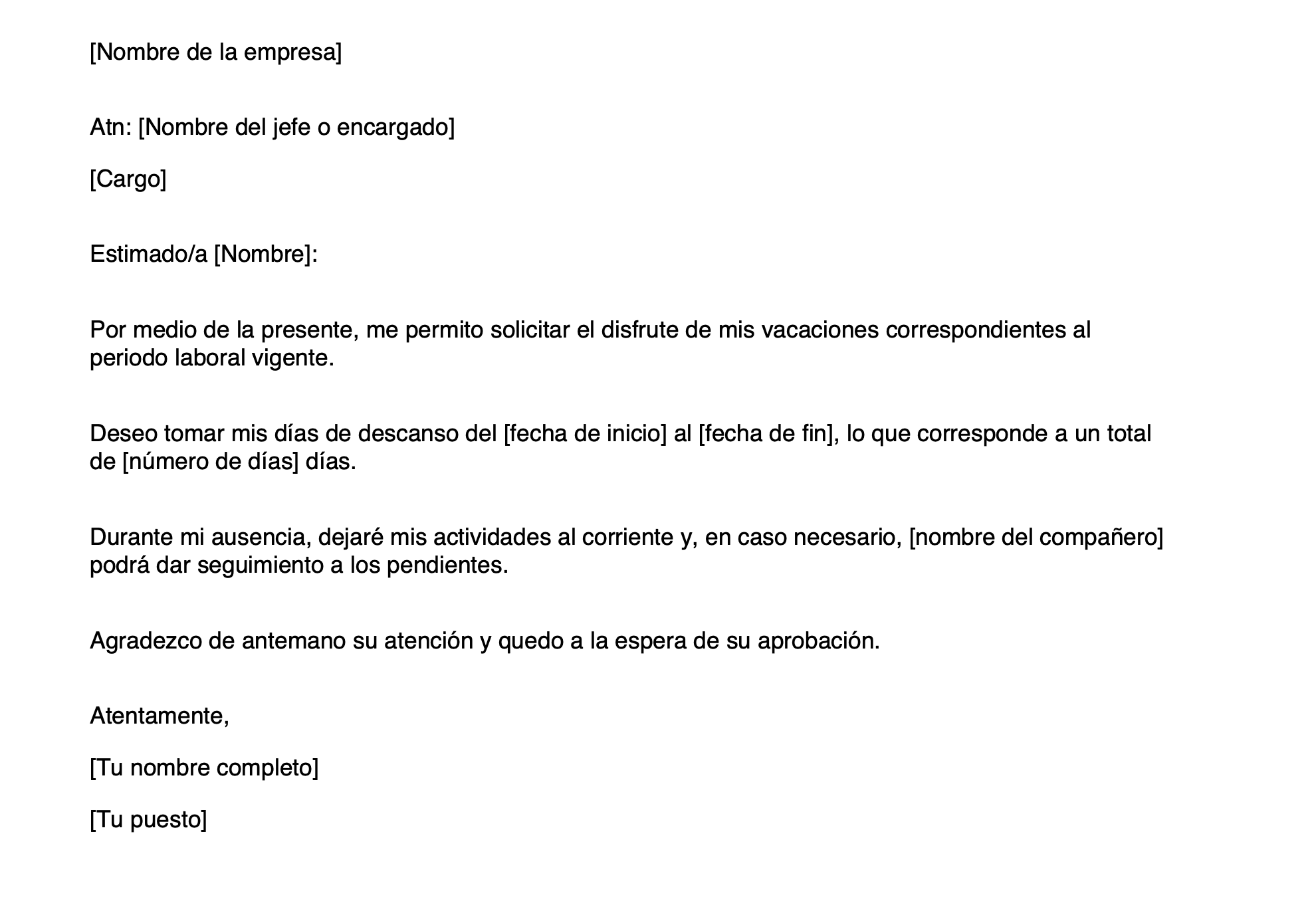 [Nombre de la empresa]

Atn: [Nombre del jefe o encargado]

[Cargo]

Estimado/a [Nombre]:

Por medio de la presente, me permito solicitar el disfrute de mis vacaciones correspondientes al periodo laboral vigente.

Deseo tomar mis días de descanso del [fecha de inicio] al [fecha de fin], lo que corresponde a un total de [número de días] días.

Durante mi ausencia, dejaré mis actividades al corriente y, en caso necesario, [nombre del compañero] podrá dar seguimiento a los pendientes.

Agradezco de antemano su atención y quedo a la espera de su aprobación.

Atentamente,

[Tu nombre completo]

[Tu puesto]